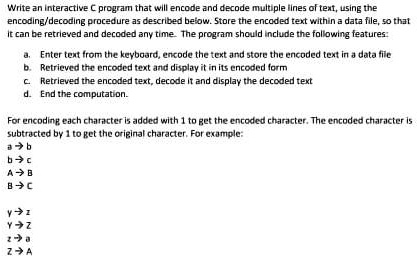 Write an interactive C program that will encode and decode multiple lines of text, using the encoding/decoding procedure as described below. Store the encoded text within a data file, so that it can be retrieved and decoded any time. The program should include the following features:

a. Enter text from the keyboard, encode the text and store the encoded text in a data file
b. Retrieved the encoded text and display it in its encoded form
c. Retrieved the encoded text, decode it and display the decoded text
d. End the computation.

For encoding each character is added with 1 to get the encoded character. The encoded character is subtracted by 1 to get the original character. For example:
a → b
b → c
A → B
B → C

y → z
Y → Z
z → a
Z → A